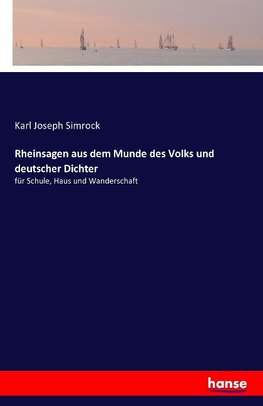 Karl Joseph Simrock

Rheinsagen aus dem Munde des Volks und deutscher Dichter

für Schule, Haus und Wanderschaft

hanse